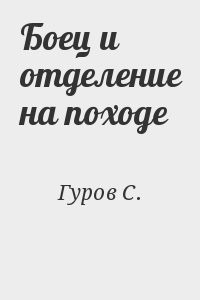 Боец и отделение на походе

Гуров С.